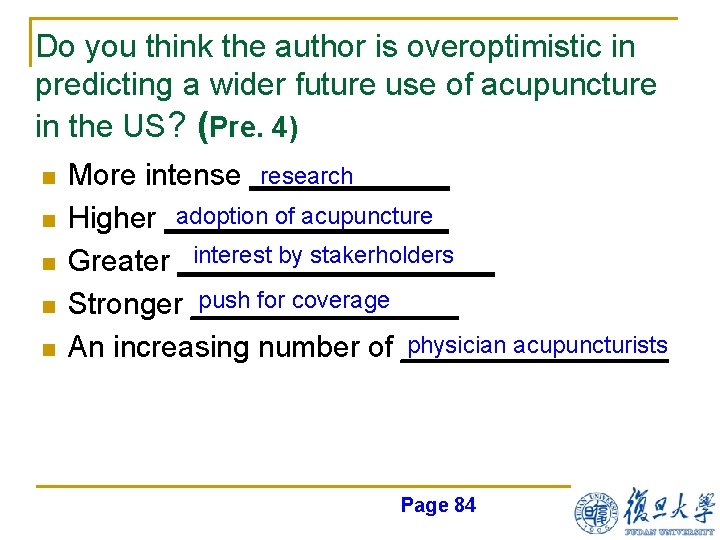 Do you think the author is overoptimistic in predicting a wider future use of acupuncture in the US? (Pre. 4)

• More intense research
• Higher adoption of acupuncture
• Greater interest by stakerholders
• Stronger push for coverage
• An increasing number of physician acupuncturists

Page 84

復旦大學
FUDAN UNIVERSITY